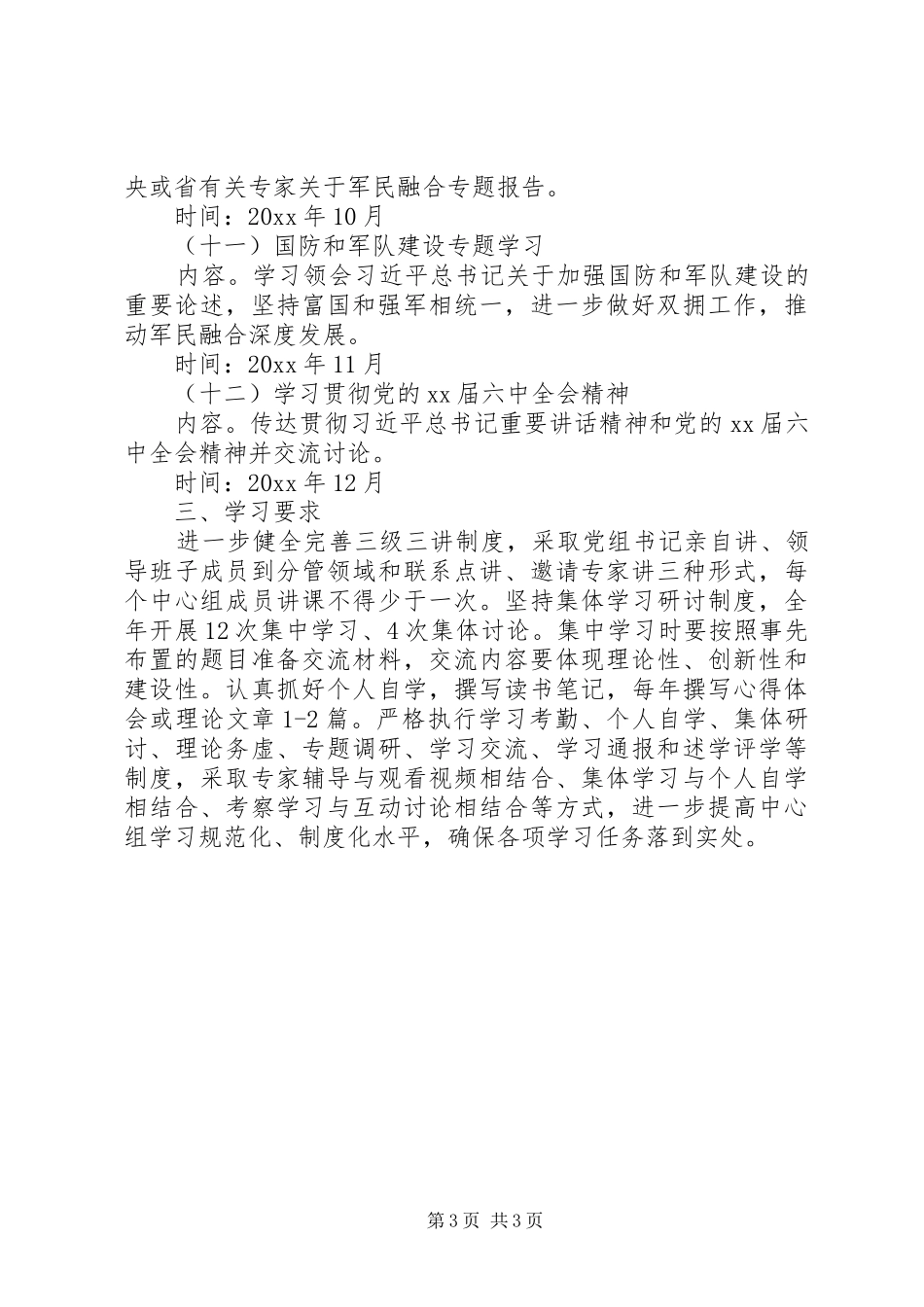 央或省有关专家关于军民融合专题报告。

时间：20xx 年 10 月

（十一）国防和军队建设专题学习

内容。学习领会习近平总书记关于加强国防和军队建设的重要论述，坚持富国和强军相统一，进一步做好双拥工作，推动军民融合深度发展。

时间：20xx 年 11 月

（十二）学习贯彻党的 xx 届六中全会精神

内容。传达贯彻习近平总书记重要讲话精神和党的 xx 届六中全会精神并交流讨论。

时间：20xx 年 12 月

三、学习要求

进一步健全完善三级三讲制度，采取党组书记亲自讲、领导班子成员到分管领域和联系点讲、邀请专家讲三种形式，每个中心组成员讲课不得少于一次。坚持集体学习研讨制度，全年开展 12 次集中学习、4 次集体讨论。集中学习时要按照事先布置的题目准备交流材料，交流内容要体现理论性、创新性和建设性。认真抓好个人自学，撰写读书笔记，每年撰写心得体会或理论文章 1-2 篇。严格执行学习考勤、个人自学、集体研讨、理论务虚、专题调研、学习交流、学习通报和述学评学等制度，采取专家辅导与观看视频相结合、集体学习与个人自学相结合、考察学习与互动讨论相结合等方式，进一步提高中心组学习规范化、制度化水平，确保各项学习任务落到实处。

第 3 页 共 3 页